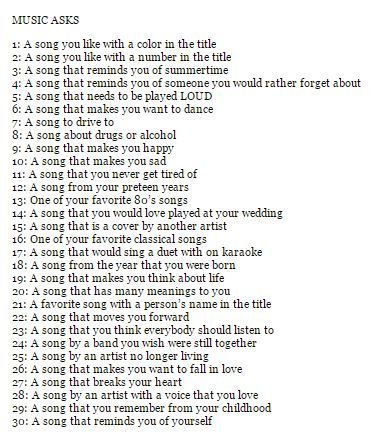 MUSIC ASKS

1: A song you like with a color in the title
2: A song you like with a number in the title
3: A song that reminds you of summertime
4: A song that reminds you of someone you would rather forget about
5: A song that needs to be played LOUD
6: A song that makes you want to dance
7: A song to drive to
8: A song about drugs or alcohol
9: A song that makes you happy
10: A song that makes you sad
11: A song that you never get tired of
12: A song from your preteen years
13: One of your favorite 80's songs
14: A song that you would love played at your wedding
15: A song that is a cover by another artist
16: One of your favorite classical songs
17: A song that would sing a duet with on karaoke
18: A song from the year that you were born
19: A song that makes you think about life
20: A song that has many meanings to you
21: A favorite song with a person's name in the title
22: A song that moves you forward
23: A song that you think everybody should listen to
24: A song by a band you wish were still together
25: A song by an artist no longer living
26: A song that makes you want to fall in love
27: A song that breaks your heart
28: A song by an artist with a voice that you love
29: A song that you remember from your childhood
30: A song that reminds you of yourself